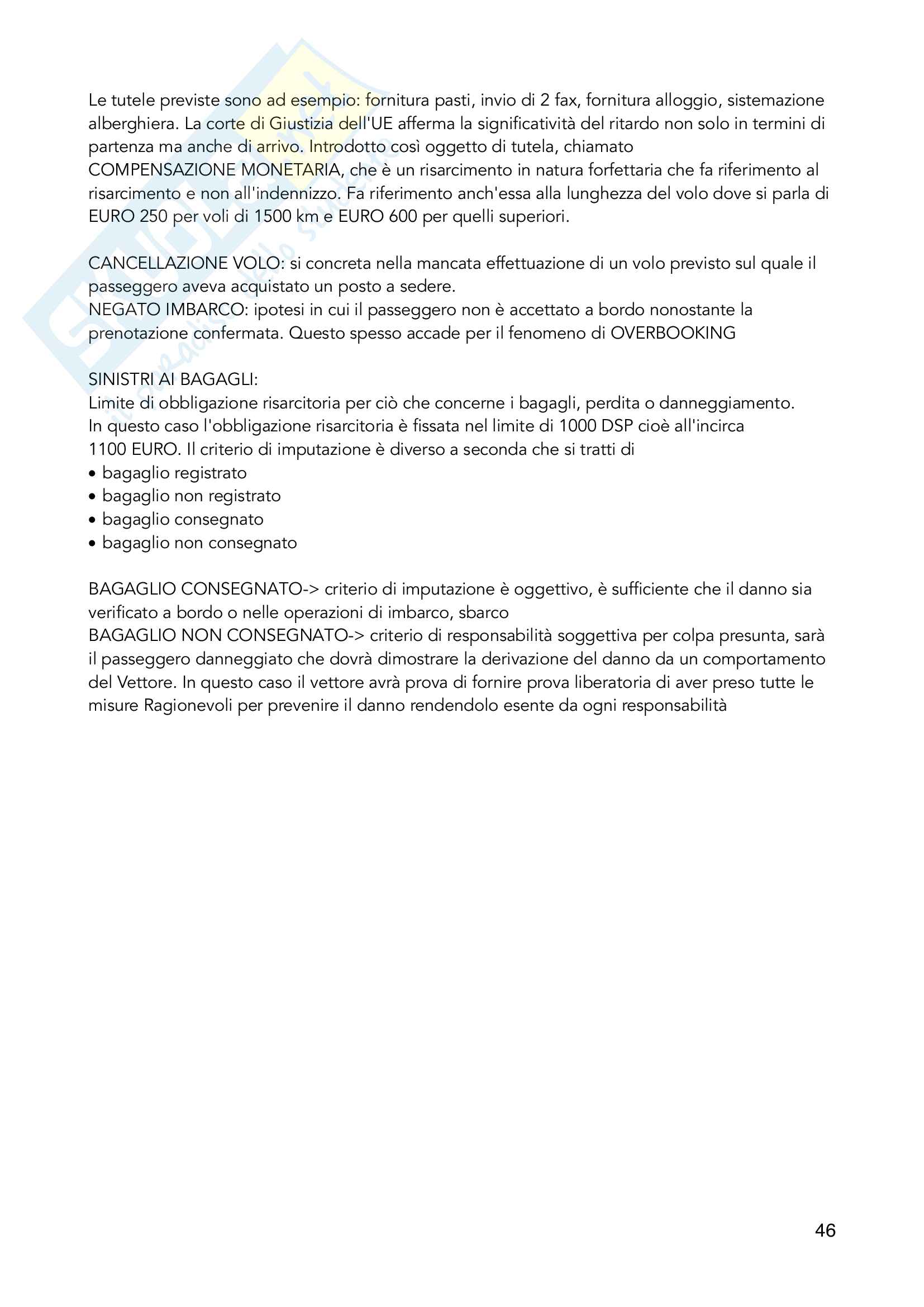 Le tutele previste sono ad esempio: fornitura pasti, invio di 2 fax, fornitura alloggio, sistemazione alberghiera. La corte di Giustizia dell'UE afferma la significatività del ritardo non solo in termini di partenza ma anche di arrivo. Introdotto così oggetto di tutela, chiamato COMPENSAZIONE MONETARIA, che è un risarcimento in natura forfettaria che fa riferimento al risarcimento e non all'indennizzo. Fa riferimento anch'essa alla lunghezza del volo dove si parla di EURO 250 per voli di 1500 km e EURO 600 per quelli superiori.

CANCELLAZIONE VOLO: si concreta nella mancata effettuazione di un volo previsto sul quale il passeggero aveva acquistato un posto a sedere.
NEGATO IMBARCO: ipotesi in cui il passeggero non è accettato a bordo nonostante la prenotazione confermata. Questo spesso accade per il fenomeno di OVERBOOKING

SINISTRI AI BAGAGLI:
Limite di obbligazione risarcitoria per ciò che concerne i bagagli, perdita o danneggiamento.
In questo caso l'obbligazione risarcitoria è fissata nel limite di 1000 DSP cioè all'incirca 1100 EURO. Il criterio di imputazione è diverso a seconda che si tratti di
• bagaglio registrato
• bagaglio non registrato
• bagaglio consegnato
• bagaglio non consegnato

BAGAGLIO CONSEGNATO-> criterio di imputazione è oggettivo, è sufficiente che il danno sia verificato a bordo o nelle operazioni di imbarco, sbarco
BAGAGLIO NON CONSEGNATO-> criterio di responsabilità soggettiva per colpa presunta, sarà il passeggero danneggiato che dovrà dimostrare la derivazione del danno da un comportamento del Vettore. In questo caso il vettore avrà prova di fornire prova liberatoria di aver preso tutte le misure Ragionevoli per prevenire il danno rendendolo esente da ogni responsabilità

46